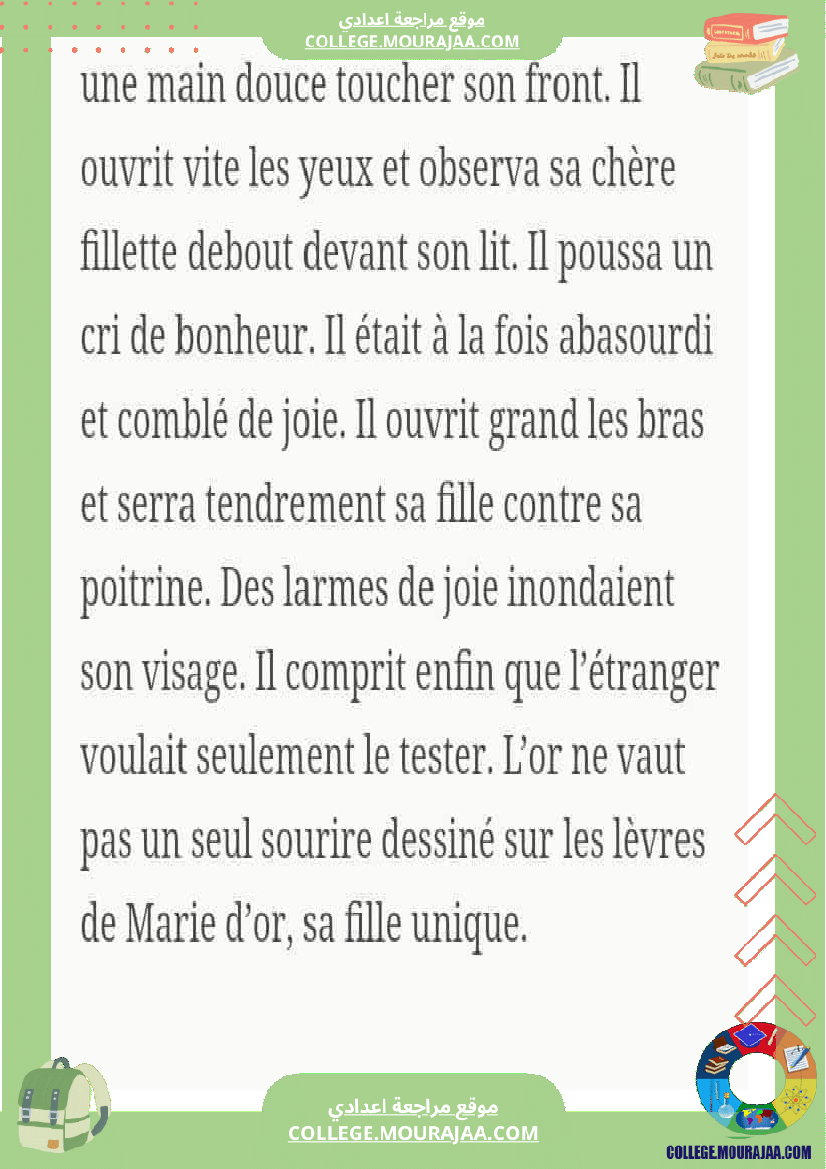 موقع مراجعة اعدادي
COLLEGE.MOURAJAA.COM

une main douce toucher son front. Il ouvrit vite les yeux et observa sa chère fillette debout devant son lit. Il poussa un cri de bonheur. Il était à la fois abasourdi et comblé de joie. Il ouvrit grand les bras et serra tendrement sa fille contre sa poitrine. Des larmes de joie inondaient son visage. Il comprit enfin que l'étranger voulait seulement le tester. L'or ne vaut pas un seul sourire dessiné sur les lèvres de Marie d'or, sa fille unique.

موقع مراجعة اعدادي
COLLEGE.MOURAJAA.COM

COLLEGE.MOURAJAA.COM